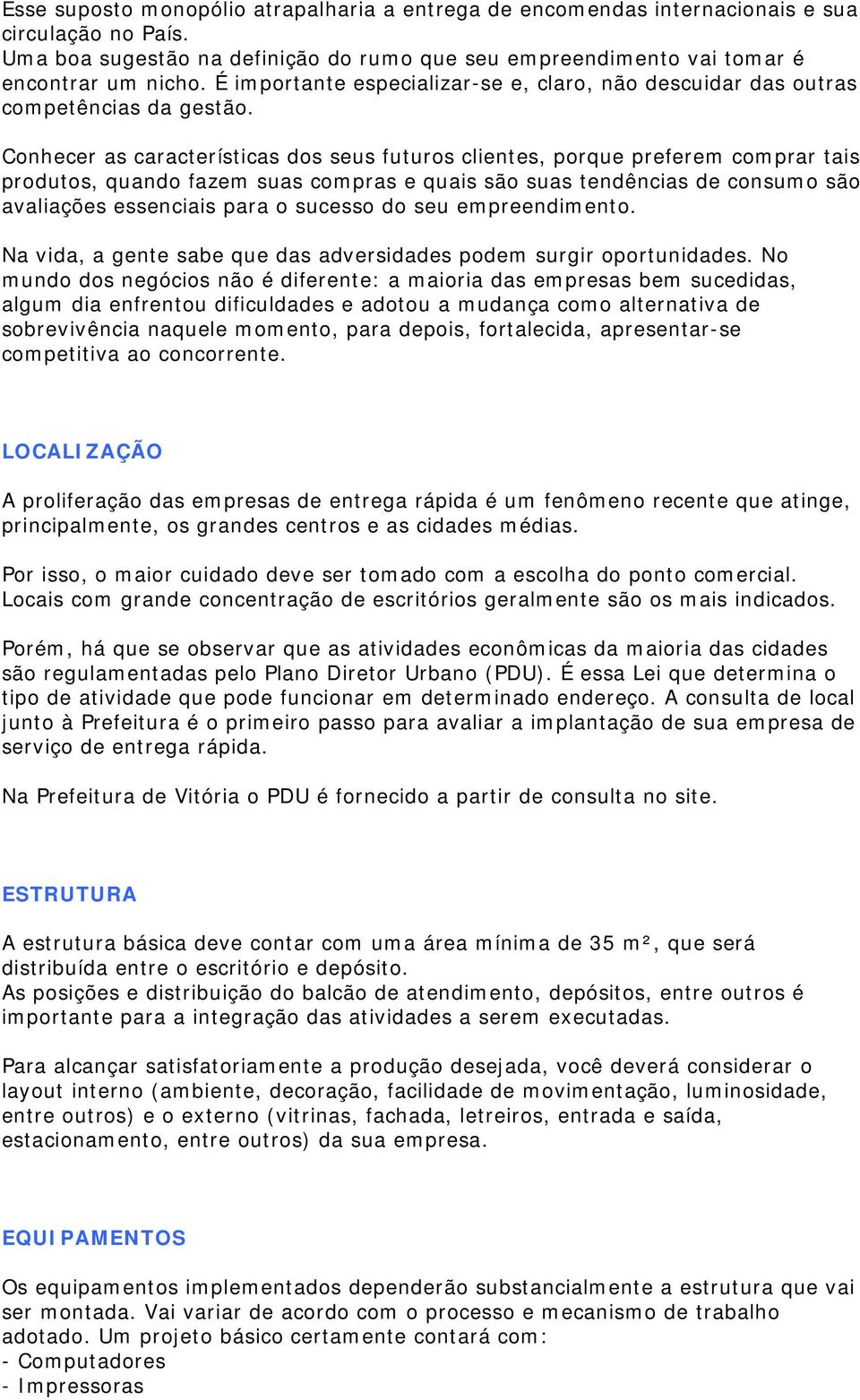 Esse suposto monopólio atrapalharia a entrega de encomendas internacionais e sua circulação no País.
Uma boa sugestão na definição do rumo que seu empreendimento vai tomar é encontrar um nicho. É importante especializar-se e, claro, não descuidar das outras competências da gestão.

Conhecer as características dos seus futuros clientes, porque preferem comprar tais produtos, quando fazem suas compras e quais são suas tendências de consumo são avaliações essenciais para o sucesso do seu empreendimento.

Na vida, a gente sabe que das adversidades podem surgir oportunidades. No mundo dos negócios não é diferente: a maioria das empresas bem sucedidas, algum dia enfrentou dificuldades e adotou a mudança como alternativa de sobrevivência naquele momento, para depois, fortalecida, apresentar-se competitiva ao concorrente.

LOCALIZAÇÃO

A proliferação das empresas de entrega rápida é um fenômeno recente que atinge, principalmente, os grandes centros e as cidades médias.

Por isso, o maior cuidado deve ser tomado com a escolha do ponto comercial. Locais com grande concentração de escritórios geralmente são os mais indicados.

Porém, há que se observar que as atividades econômicas da maioria das cidades são regulamentadas pelo Plano Diretor Urbano (PDU). É essa Lei que determina o tipo de atividade que pode funcionar em determinado endereço. A consulta de local junto à Prefeitura é o primeiro passo para avaliar a implantação de sua empresa de serviço de entrega rápida.

Na Prefeitura de Vitória o PDU é fornecido a partir de consulta no site.

ESTRUTURA

A estrutura básica deve contar com uma área mínima de 35 m², que será distribuída entre o escritório e depósito.
As posições e distribuição do balcão de atendimento, depósitos, entre outros é importante para a integração das atividades a serem executadas.

Para alcançar satisfatoriamente a produção desejada, você deverá considerar o layout interno (ambiente, decoração, facilidade de movimentação, luminosidade, entre outros) e o externo (vitrinas, fachada, letreiros, entrada e saída, estacionamento, entre outros) da sua empresa.

EQUIPAMENTOS

Os equipamentos implementados dependerão substancialmente a estrutura que vai ser montada. Vai variar de acordo com o processo e mecanismo de trabalho adotado. Um projeto básico certamente contará com:
- Computadores
- Impressoras